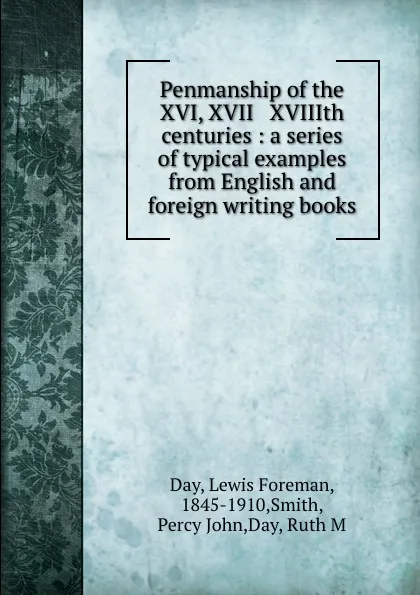 Penmanship of the XVI, XVII XVIIIth centuries : a series of typical examples from English and foreign writing books

Day, Lewis Foreman, 1845-1910,Smith, Percy John,Day, Ruth M